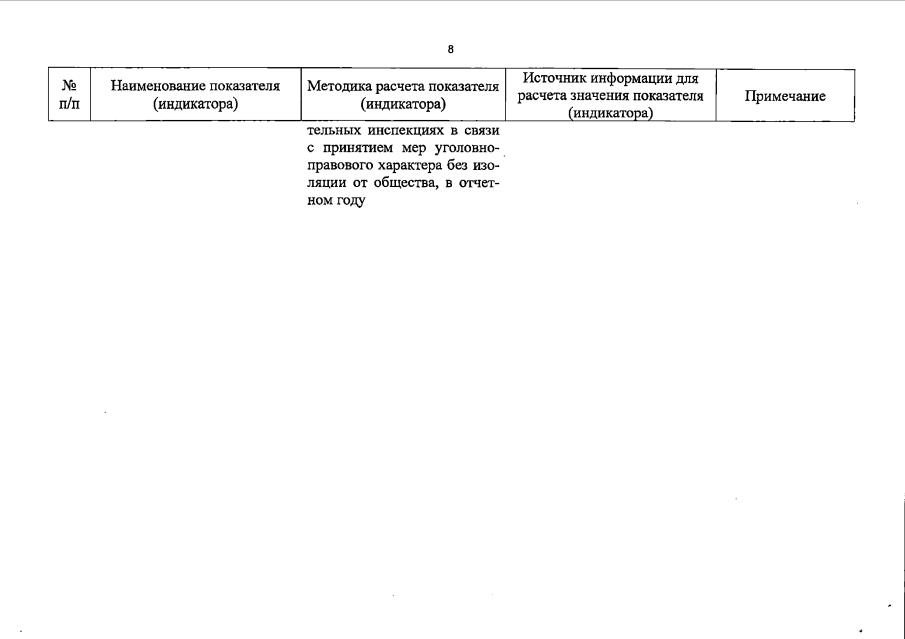 8

| № п/п | Наименование показателя (индикатора) | Методика расчета показателя (индикатора) | Источник информации для расчета значения показателя (индикатора) | Примечание |
|---|---|---|---|---|
| | | тельных инспекциях в связи с принятием мер уголовно-правового характера без изоляции от общества, в отчетном году | | |